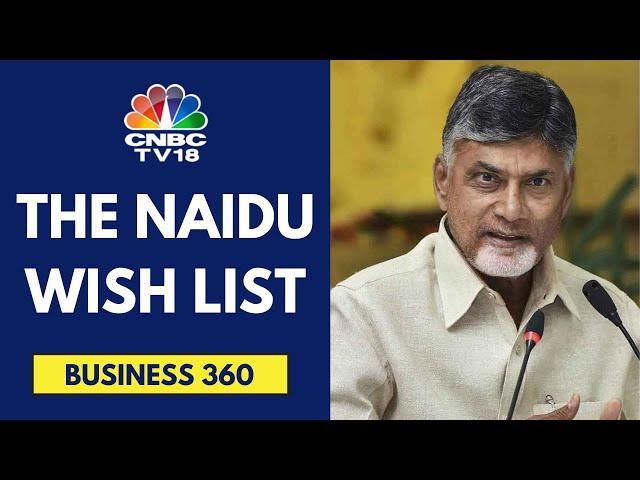 CNBC TV18

THE NAIDU WISH LIST

BUSINESS 360